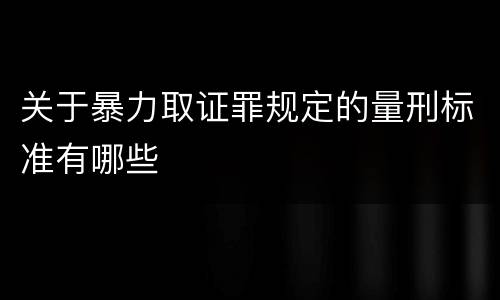 关于暴力取证罪规定的量刑标准有哪些